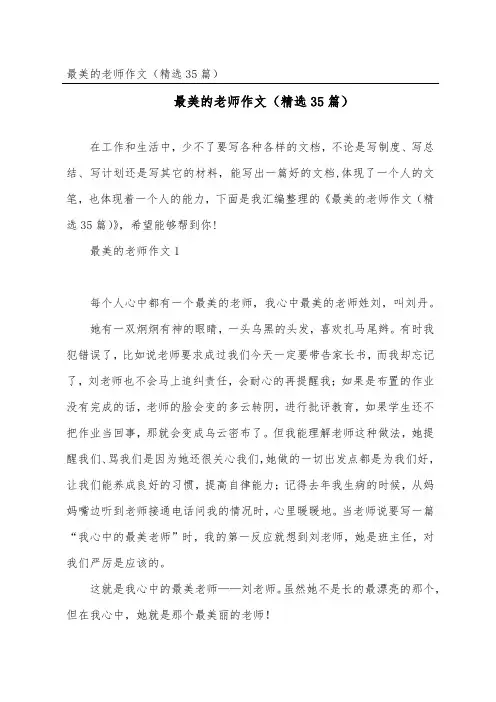 最美的老师作文（精选35篇）

最美的老师作文（精选35篇）

在工作和生活中，少不了要写各种各样的文档，不论是写制度、写总结、写计划还是写其它的材料，能写出一篇好的文档，体现了一个人的文笔，也体现着一个人的能力，下面是我汇编整理的《最美的老师作文（精选35篇）》，希望能够帮到你！

最美的老师作文1

每个人心中都有一个最美的老师，我心中最美的老师姓刘，叫刘丹。

她有一双炯炯有神的眼睛，一头乌黑的头发，喜欢扎马尾辫。有时我犯错误了，比如说老师要求成过我们今天一定要带告家长书，而我却忘记了，刘老师也不会马上追纠责任，会耐心的再提醒我；如果是布置的作业没有完成的话，老师的脸会变的多云转阴，进行批评教育，如果学生还不把作业当回事，那就会变成乌云密布了。但我能理解老师这种做法，她提醒我们、骂我们是因为她还很关心我们，她做的一切出发点都是为我们好，让我们能养成良好的习惯，提高自律能力；记得去年我生病的时候，从妈妈嘴边听到老师接通电话问我的情况时，心里暖暖地。当老师说要写一篇“我心中的最美老师”时，我的第一反应就想到刘老师，她是班主任，对我们严厉是应该的。

这就是我心中的最美老师——刘老师。虽然她不是长的最漂亮的那个，但在我心中，她就是那个最美丽的老师！